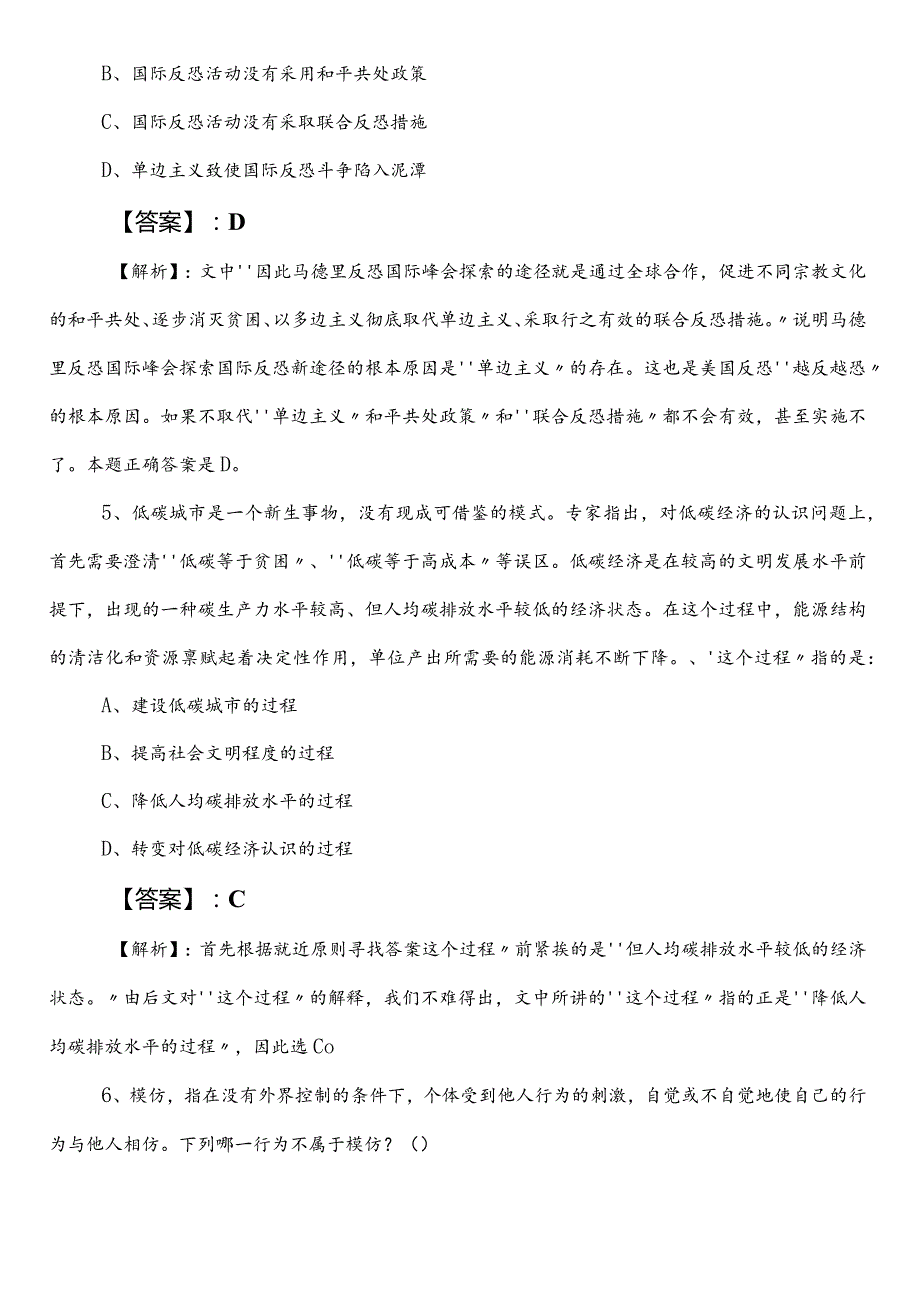 B、国际反恐活动没有采用和平共处政策

C、国际反恐活动没有采取联合反恐措施

D、单边主义致使国际反恐斗争陷入泥潭

【答案】：D

【解析】：文中''因此马德里反恐国际峰会探索的途径就是通过全球合作，促进不同宗教文化的和平共处、逐步消灭贫困、以多边主义彻底取代单边主义、采取行之有效的联合反恐措施。〃说明马德里反恐国际峰会探索国际反恐新途径的根本原因是''单边主义〃的存在。这也是美国反恐''越反越恐〃的根本原因。如果不取代''单边主义〃和平共处政策〃和''联合反恐措施〃都不会有效，甚至实施不了。本题正确答案是D。

5、低碳城市是一个新生事物，没有现成可借鉴的模式。专家指出，对低碳经济的认识问题上，首先需要澄清''低碳等于贫困〃、''低碳等于高成本〃等误区。低碳经济是在较高的文明发展水平前提下，出现的一种碳生产力水平较高、但人均碳排放水平较低的经济状态。在这个过程中，能源结构的清洁化和资源禀赋起着决定性作用，单位产出所需要的能源消耗不断下降。、'这个过程〃指的是：

A、建设低碳城市的过程

B、提高社会文明程度的过程

C、降低人均碳排放水平的过程

D、转变对低碳经济认识的过程

【答案】：C

【解析】：首先根据就近原则寻找答案这个过程〃前紧挨的是''但人均碳排放水平较低的经济状态。〃由后文对''这个过程〃的解释，我们不难得出，文中所讲的''这个过程〃指的正是''降低人均碳排放水平的过程〃，因此选Co

6、模仿，指在没有外界控制的条件下，个体受到他人行为的刺激，自觉或不自觉地使自己的行为与他人相仿。下列哪一行为不属于模仿？（）